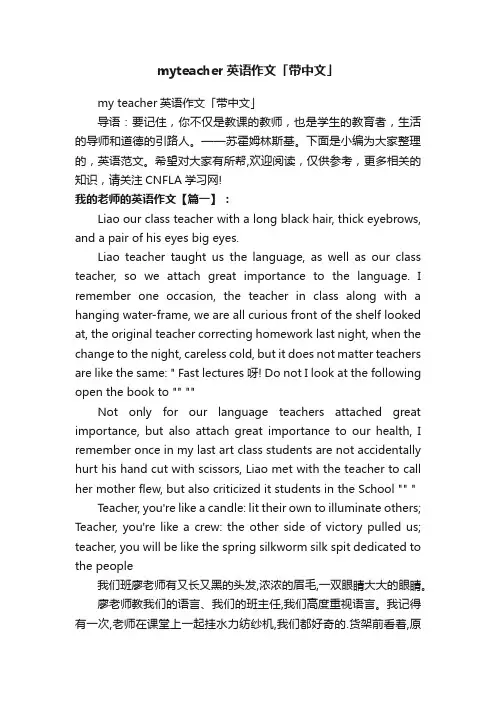 myteacher 英语作文「带中文」

my teacher 英语作文「带中文」

导语：要记住，你不仅是教课的教师，也是学生的教育者，生活的导师和道德的引路人。——苏霍姆林斯基。下面是小编为大家整理的，英语范文。希望对大家有所帮,欢迎阅读，仅供参考，更多相关的知识，请关注 CNFLA 学习网!

我的老师的英语作文【篇一】：

Liao our class teacher with a long black hair, thick eyebrows, and a pair of his eyes big eyes.

Liao teacher taught us the language, as well as our class teacher, so we attach great importance to the language. I remember one occasion, the teacher in class along with a hanging water-frame, we are all curious front of the shelf looked at, the original teacher correcting homework last night, when the change to the night, careless cold, but it does not matter teachers are like the same: " Fast lectures 呀! Do not I look at the following open the book to "" ""

Not only for our language teachers attached great importance, but also attach great importance to our health, I remember once in my last art class students are not accidentally hurt his hand cut with scissors, Liao met with the teacher to call her mother flew, but also criticized it students in the School "" "

Teacher, you're like a candle: lit their own to illuminate others; Teacher, you're like a crew: the other side of victory pulled us; teacher, you will be like the spring silkworm silk spit dedicated to the people

我们班廖老师有又长又黑的头发,浓浓的眉毛,一双眼睛大大的眼睛。

廖老师教我们的语言、我们的班主任,我们高度重视语言。我记得有一次,老师在课堂上一起挂水力纺纱机,我们都好奇的.货架前看着,原